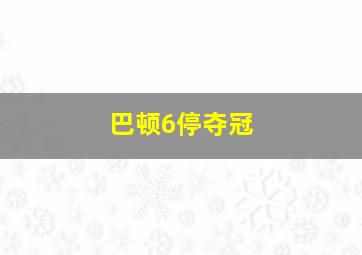 巴顿6停夺冠